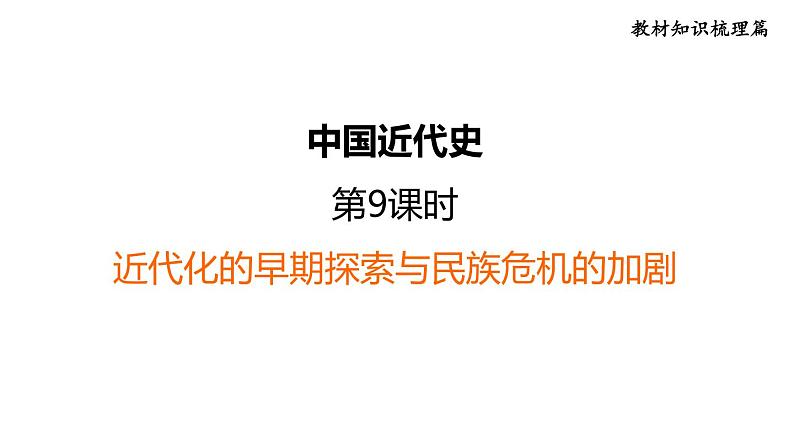 教材知识梳理篇

中国近代史

第9课时

近代化的早期探索与民族危机的加剧